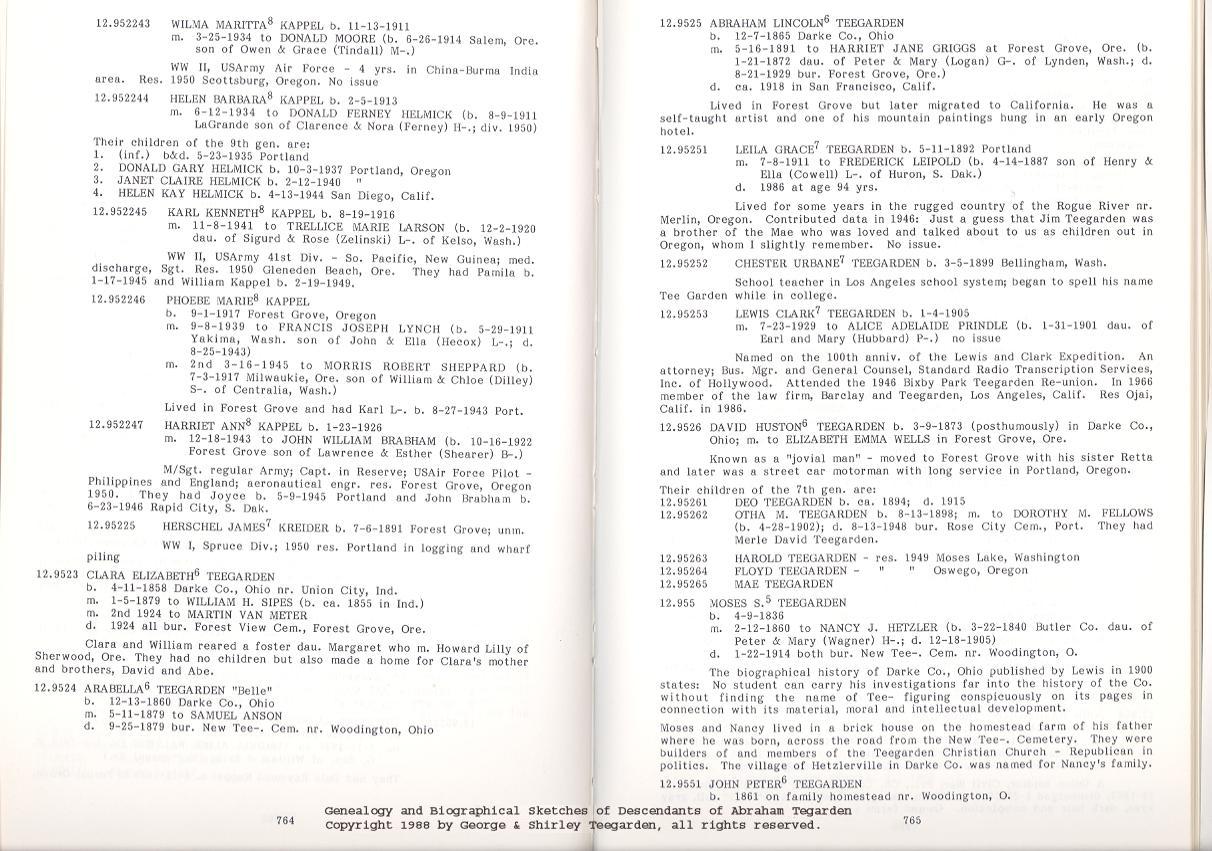 12.952243 WILMA MARITTA$^8$ KAPPEL b. 11-13-1911
m. 3-25-1934 to DONALD MOORE (b. 6-26-1914 Salem, Ore. son of Owen & Grace (Tindall) M-.)

WW II, USArmy Air Force - 4 yrs. in China-Burma India area. Res. 1950 Scottsburg, Oregon. No issue

12.952244 HELEN BARBARA$^8$ KAPPEL b. 2-5-1913
m. 6-12-1934 to DONALD FERNEY HELMICK (b. 8-9-1911 LaGrande son of Clarence & Nora (Ferney) H-.; div. 1950)

Their children of the 9th gen. are:
1. (inf.) b&d. 5-23-1935 Portland
2. DONALD GARY HELMICK b. 10-3-1937 Portland, Oregon
3. JANET CLAIRE HELMICK b. 2-12-1940 "
4. HELEN KAY HELMICK b. 4-13-1944 San Diego, Calif.

12.952245 KARL KENNETH$^8$ KAPPEL b. 8-19-1916
m. 11-8-1941 to TRELLICE MARIE LARSON (b. 12-2-1920 dau. of Sigurd & Rose (Zelinski) L-. of Kelso, Wash.)

WW II, USArmy 41st Div. - So. Pacific, New Guinea; med. discharge, Sgt. Res. 1950 Gleneden Beach, Ore. They had Pamila b. 1-17-1945 and William Kappel b. 2-19-1949.

12.952246 PHOEBE MARIE$^8$ KAPPEL
b. 9-1-1917 Forest Grove, Oregon
m. 9-8-1939 to FRANCIS JOSEPH LYNCH (b. 5-29-1911 Yakima, Wash. son of John & Ella (Hecox) L-.; d. 8-25-1943)
m. 2nd 3-16-1945 to MORRIS ROBERT SHEPPARD (b. 7-3-1917 Milwaukie, Ore. son of William & Chloe (Dilley) S-. of Centralia, Wash.)

Lived in Forest Grove and had Karl L-. b. 8-27-1943 Port.

12.952247 HARRIET ANN$^8$ KAPPEL b. 1-23-1926
m. 12-18-1943 to JOHN WILLIAM BRABHAM (b. 10-16-1922 Forest Grove son of Lawrence & Esther (Shearer) B-.)

M/Sgt. regular Army; Capt. in Reserve; USAir Force Pilot - Philippines and England; aeronautical engr. res. Forest Grove, Oregon 1950. They had Joyce b. 5-9-1945 Portland and John Brabham b. 6-23-1946 Rapid City, S. Dak.

12.95225 HERSCHEL JAMES$^7$ KREIDER b. 7-6-1891 Forest Grove; unm.

WW I, Spruce Div.; 1950 res. Portland in logging and wharf piling

12.9523 CLARA ELIZABETH$^6$ TEEGARDEN
b. 4-11-1858 Darke Co., Ohio nr. Union City, Ind.
m. 1-5-1879 to WILLIAM H. SIPES (b. ca. 1855 in Ind.)
m. 2nd 1924 to MARTIN VAN METER
d. 1924 all bur. Forest View Cem., Forest Grove, Ore.

Clara and William reared a foster dau. Margaret who m. Howard Lilly of Sherwood, Ore. They had no children but also made a home for Clara's mother and brothers, David and Abe.

12.9524 ARABELLA$^6$ TEEGARDEN "Belle"
b. 12-13-1860 Darke Co., Ohio
m. 5-11-1879 to SAMUEL ANSON
d. 9-25-1879 bur. New Tee-. Cem. nr. Woodington, Ohio

764

12.9525 ABRAHAM LINCOLN$^6$ TEEGARDEN
b. 12-7-1865 Darke Co., Ohio
m. 5-16-1891 to HARRIET JANE GRIGGS at Forest Grove, Ore. (b. 1-21-1872 dau. of Peter & Mary (Logan) G-. of Lynden, Wash.; d. 8-21-1929 bur. Forest Grove, Ore.)
d. ca. 1918 in San Francisco, Calif.

Lived in Forest Grove but later migrated to California. He was a self-taught artist and one of his mountain paintings hung in an early Oregon hotel.

12.95251 LEILA GRACE$^7$ TEEGARDEN b. 5-11-1892 Portland
m. 7-8-1911 to FREDERICK LEIPOLD (b. 4-14-1887 son of Henry & Ella (Cowell) L-. of Huron, S. Dak.)
d. 1986 at age 94 yrs.

Lived for some years in the rugged country of the Rogue River nr. Merlin, Oregon. Contributed data in 1946: Just a guess that Jim Teegarden was a brother of the Mae who was loved and talked about to us as children out in Oregon, whom I slightly remember. No issue.

12.95252 CHESTER URBANE$^7$ TEEGARDEN b. 3-5-1899 Bellingham, Wash.

School teacher in Los Angeles school system; began to spell his name Tee Garden while in college.

12.95253 LEWIS CLARK$^7$ TEEGARDEN b. 1-4-1905
m. 7-23-1929 to ALICE ADELAIDE PRINDLE (b. 1-31-1901 dau. of Earl and Mary (Hubbard) P-.) no issue

Named on the 100th anniv. of the Lewis and Clark Expedition. An attorney; Bus. Mgr. and General Counsel, Standard Radio Transcription Services, Inc. of Hollywood. Attended the 1946 Bixby Park Teegarden Re-union. In 1966 member of the law firm, Barclay and Teegarden, Los Angeles, Calif. Res Ojai, Calif. in 1986.

12.9526 DAVID HUSTON$^6$ TEEGARDEN b. 3-9-1873 (posthumously) in Darke Co., Ohio; m. to ELIZABETH EMMA WELLS in Forest Grove, Ore.

Known as a "jovial man" - moved to Forest Grove with his sister Retta and later was a street car motorman with long service in Portland, Oregon.

Their children of the 7th gen. are:
12.95261 DEO TEEGARDEN b. ca. 1894; d. 1915
12.95262 OTHA M. TEEGARDEN b. 8-13-1898; m. to DOROTHY M. FELLOWS (b. 4-28-1902); d. 8-13-1948 bur. Rose City Cem., Port. They had Merle David Teegarden.

12.95263 HAROLD TEEGARDEN - res. 1949 Moses Lake, Washington
12.95264 FLOYD TEEGARDEN - " " Oswego, Oregon
12.95265 MAE TEEGARDEN

12.955 MOSES S.$^5$ TEEGARDEN
b. 4-9-1836
m. 2-12-1860 to NANCY J. HETZLER (b. 3-22-1840 Butler Co. dau. of Peter & Mary (Wagner) H-.; d. 12-18-1905)
d. 1-22-1914 both bur. New Tee-. Cem. nr. Woodington, O.

The biographical history of Darke Co., Ohio published by Lewis in 1900 states: No student can carry his investigations far into the history of the Co. without finding the name of Tee- figuring conspicuously on its pages in connection with its material, moral and intellectual development.

Moses and Nancy lived in a brick house on the homestead farm of his father where he was born, across the road from the New Tee-. Cemetery. They were builders of and members of the Teegarden Christian Church - Republican in politics. The village of Hetzlerville in Darke Co. was named for Nancy's family.

12.9551 JOHN PETER$^6$ TEEGARDEN
b. 1861 on family homestead nr. Woodington, O.

765

Genealogy and Biographical Sketches of Descendants of Abraham Tegarden
Copyright 1988 by George & Shirley Teegarden, all rights reserved.